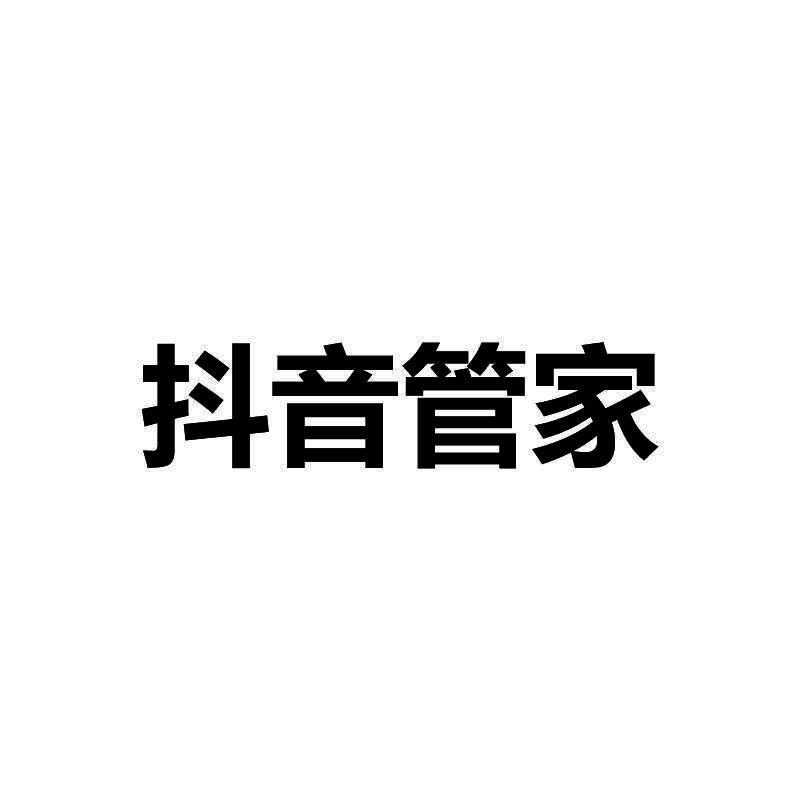 抖音管家